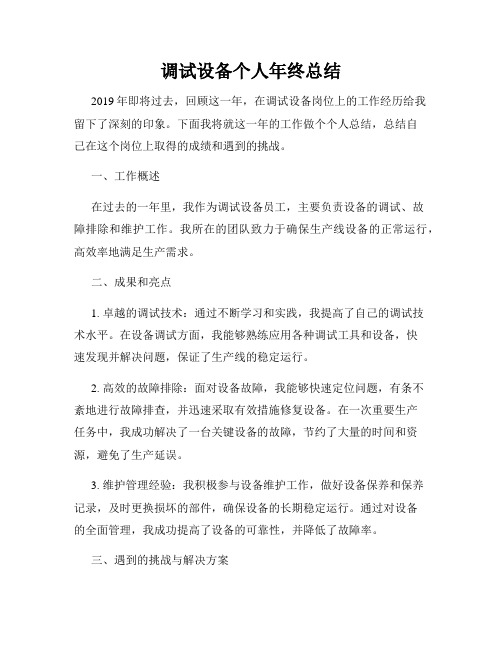 调试设备个人年终总结

2019年即将过去，回顾这一年，在调试设备岗位上的工作经历给我留下了深刻的印象。下面我将就这一年的工作做个个人总结，总结自己在这个岗位上取得的成绩和遇到的挑战。

一、工作概述

在过去的一年里，我作为调试设备员工，主要负责设备的调试、故障排除和维护工作。我所在的团队致力于确保生产线设备的正常运行，高效率地满足生产需求。

二、成果和亮点

1. 卓越的调试技术：通过不断学习和实践，我提高了自己的调试技术水平。在设备调试方面，我能够熟练应用各种调试工具和设备，快速发现并解决问题，保证了生产线的稳定运行。

2. 高效的故障排除：面对设备故障，我能够快速定位问题，有条不紊地进行故障排查，并迅速采取有效措施修复设备。在一次重要生产任务中，我成功解决了一台关键设备的故障，节约了大量的时间和资源，避免了生产延误。

3. 维护管理经验：我积极参与设备维护工作，做好设备保养和保养记录，及时更换损坏的部件，确保设备的长期稳定运行。通过对设备的全面管理，我成功提高了设备的可靠性，并降低了故障率。

三、遇到的挑战与解决方案